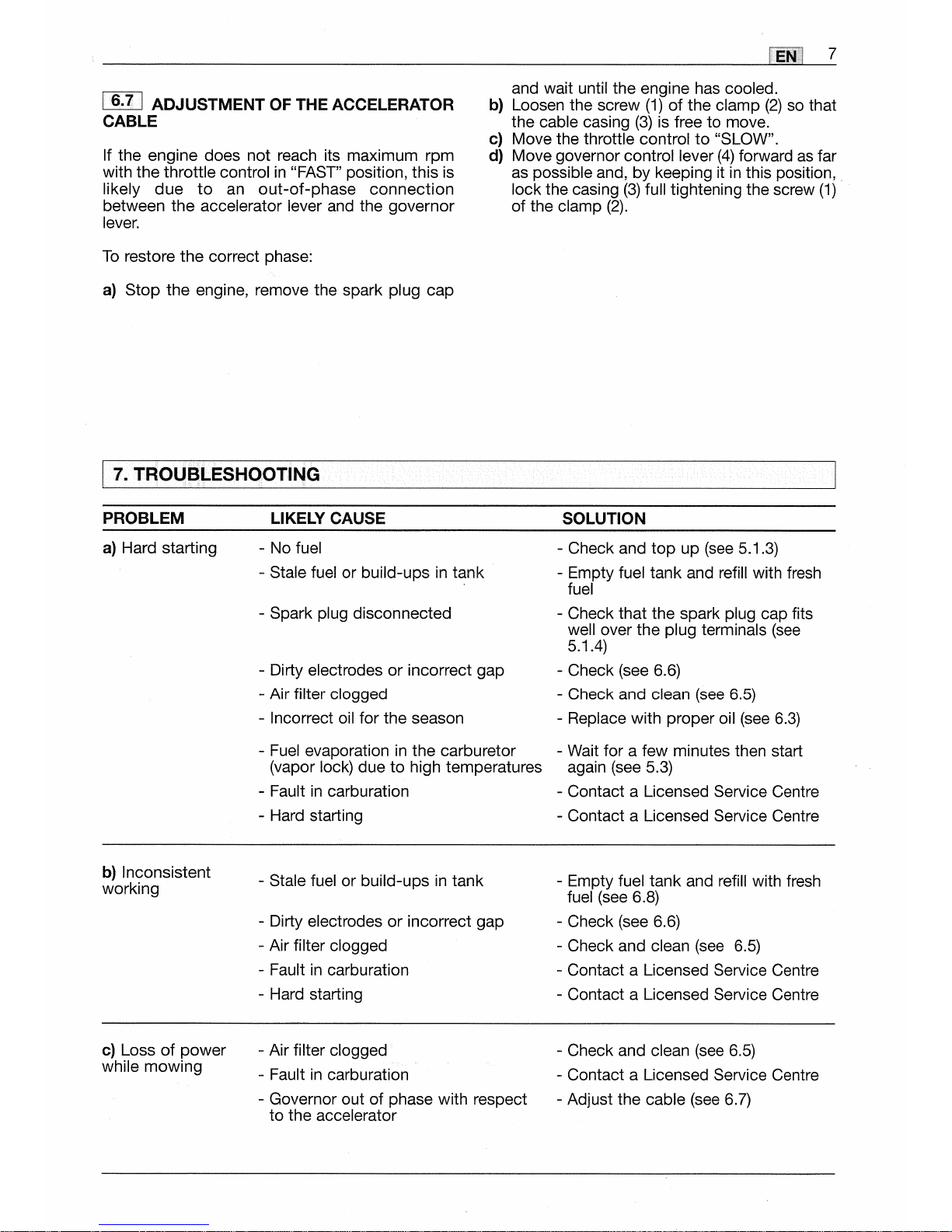 EN 7

6.7 ADJUSTMENT OF THE ACCELERATOR CABLE

If the engine does not reach its maximum rpm with the throttle control in "FAST" position, this is likely due to an out-of-phase connection between the accelerator lever and the governor lever.

To restore the correct phase:

a) Stop the engine, remove the spark plug cap and wait until the engine has cooled.
b) Loosen the screw (1) of the clamp (2) so that the cable casing (3) is free to move.
c) Move the throttle control to "SLOW".
d) Move governor control lever (4) forward as far as possible and, by keeping it in this position, lock the casing (3) full tightening the screw (1) of the clamp (2).

7. TROUBLESHOOTING

| PROBLEM | LIKELY CAUSE | SOLUTION |
|---|---|---|
| a) Hard starting | - No fuel | - Check and top up (see 5.1.3) |
| | - Stale fuel or build-ups in tank | - Empty fuel tank and refill with fresh fuel |
| | - Spark plug disconnected | - Check that the spark plug cap fits well over the plug terminals (see 5.1.4) |
| | - Dirty electrodes or incorrect gap | - Check (see 6.6) |
| | - Air filter clogged | - Check and clean (see 6.5) |
| | - Incorrect oil for the season | - Replace with proper oil (see 6.3) |
| | - Fuel evaporation in the carburetor (vapor lock) due to high temperatures | - Wait for a few minutes then start again (see 5.3) |
| | - Fault in carburation | - Contact a Licensed Service Centre |
| | - Hard starting | - Contact a Licensed Service Centre |
| b) Inconsistent working | - Stale fuel or build-ups in tank | - Empty fuel tank and refill with fresh fuel (see 6.8) |
| | - Dirty electrodes or incorrect gap | - Check (see 6.6) |
| | - Air filter clogged | - Check and clean (see 6.5) |
| | - Fault in carburation | - Contact a Licensed Service Centre |
| | - Hard starting | - Contact a Licensed Service Centre |
| c) Loss of power while mowing | - Air filter clogged | - Check and clean (see 6.5) |
| | - Fault in carburation | - Contact a Licensed Service Centre |
| | - Governor out of phase with respect to the accelerator | - Adjust the cable (see 6.7) |